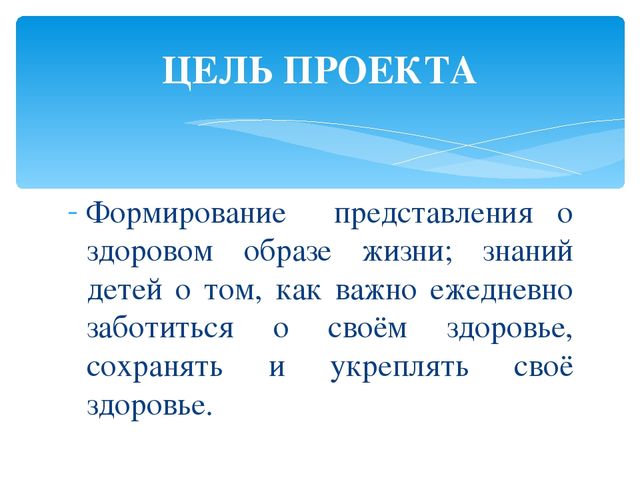 ЦЕЛЬ ПРОЕКТА

- Формирование представления о здоровом образе жизни; знаний детей о том, как важно ежедневно заботиться о своём здоровье, сохранять и укреплять своё здоровье.